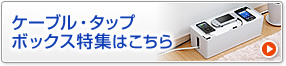 ケーブル・タップ
ボックス特集はこちら